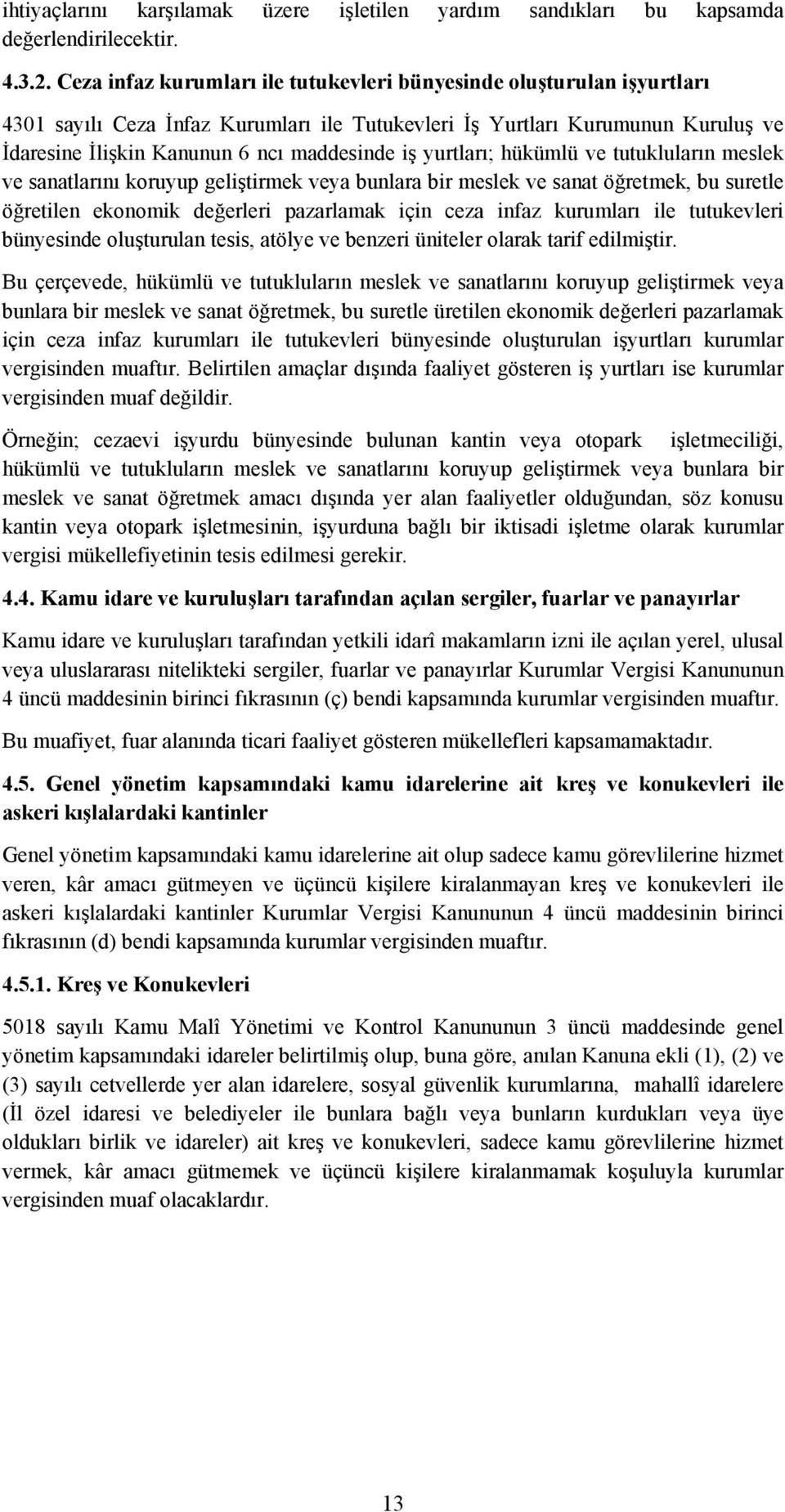 ihtiyaçlarını karşılamak üzere işletilen yardım sandıkları bu kapsamda değerlendirilecektir.

4.3.2. Ceza infaz kurumları ile tutukevleri bünyesinde oluşturulan işyurtları

4301 sayılı Ceza İnfaz Kurumları ile Tutukevleri İş Yurtları Kurumunun Kuruluş ve İdaresine İlişkin Kanunun 6 ncı maddesinde iş yurtları; hükümlü ve tutukluların meslek ve sanatlarını koruyup geliştirmek veya bunlara bir meslek ve sanat öğretmek, bu suretle öğretilen ekonomik değerleri pazarlamak için ceza infaz kurumları ile tutukevleri bünyesinde oluşturulan tesis, atölye ve benzeri üniteler olarak tarif edilmiştir.

Bu çerçevede, hükümlü ve tutukluların meslek ve sanatlarını koruyup geliştirmek veya bunlara bir meslek ve sanat öğretmek, bu suretle üretilen ekonomik değerleri pazarlamak için ceza infaz kurumları ile tutukevleri bünyesinde oluşturulan işyurtları kurumlar vergisinden muaftır. Belirtilen amaçlar dışında faaliyet gösteren iş yurtları ise kurumlar vergisinden muaf değildir.

Örneğin; cezaevi işyurdu bünyesinde bulunan kantin veya otopark işletmeciliği, hükümlü ve tutukluların meslek ve sanatlarını koruyup geliştirmek veya bunlara bir meslek ve sanat öğretmek amacı dışında yer alan faaliyetler olduğundan, söz konusu kantin veya otopark işletmesinin, işyurduna bağlı bir iktisadi işletme olarak kurumlar vergisi mükellefiyetinin tesis edilmesi gerekir.

4.4. Kamu idare ve kuruluşları tarafından açılan sergiler, fuarlar ve panayırlar

Kamu idare ve kuruluşları tarafından yetkili idarî makamların izni ile açılan yerel, ulusal veya uluslararası nitelikteki sergiler, fuarlar ve panayırlar Kurumlar Vergisi Kanununun 4 üncü maddesinin birinci fıkrasının (ç) bendi kapsamında kurumlar vergisinden muaftır.

Bu muafiyet, fuar alanında ticari faaliyet gösteren mükellefleri kapsamamaktadır.

4.5. Genel yönetim kapsamındaki kamu idarelerine ait kreş ve konukevleri ile askeri kışlalardaki kantinler

Genel yönetim kapsamındaki kamu idarelerine ait olup sadece kamu görevlilerine hizmet veren, kâr amacı gütmeyen ve üçüncü kişilere kiralanmayan kreş ve konukevleri ile askeri kışlalardaki kantinler Kurumlar Vergisi Kanununun 4 üncü maddesinin birinci fıkrasının (d) bendi kapsamında kurumlar vergisinden muaftır.

4.5.1. Kreş ve Konukevleri

5018 sayılı Kamu Malî Yönetimi ve Kontrol Kanununun 3 üncü maddesinde genel yönetim kapsamındaki idareler belirtilmiş olup, buna göre, anılan Kanuna ekli (1), (2) ve (3) sayılı cetvellerde yer alan idarelere, sosyal güvenlik kurumlarına, mahallî idarelere (İl özel idaresi ve belediyeler ile bunlara bağlı veya bunların kurdukları veya üye oldukları birlik ve idareler) ait kreş ve konukevleri, sadece kamu görevlilerine hizmet vermek, kâr amacı gütmemek ve üçüncü kişilere kiralanmamak koşuluyla kurumlar vergisinden muaf olacaklardır.

13